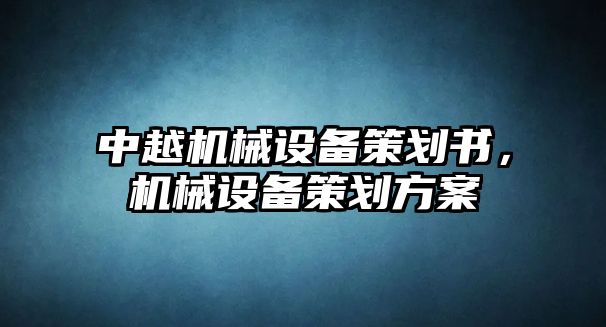 中越机械设备策划书，机械设备策划方案